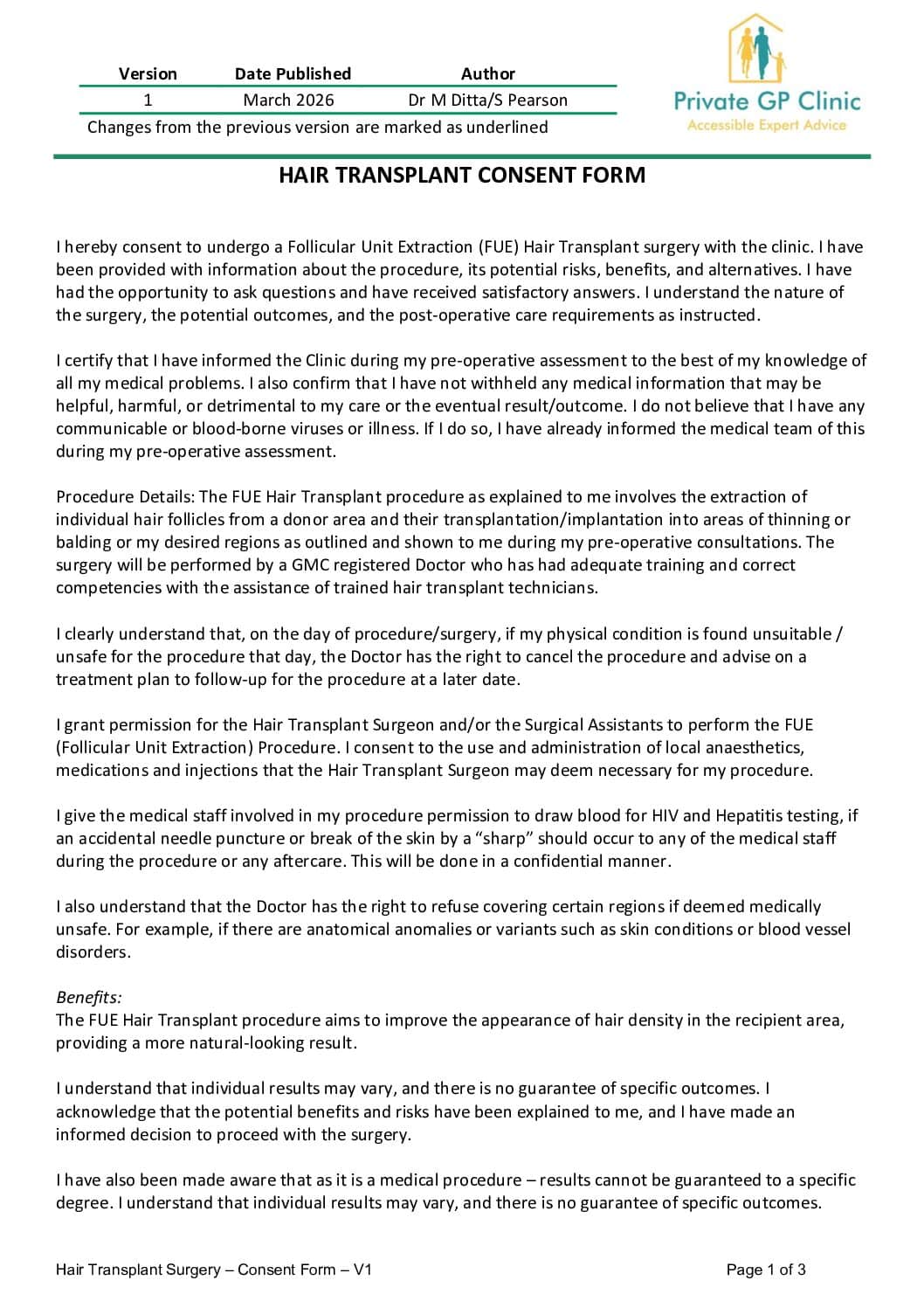 | Version | Date Published | Author |
|---|---|---|
| 1 | March 2026 | Dr M Ditta/S Pearson |

Changes from the previous version are marked as underlined

Private GP Clinic
Accessible Expert Advice

HAIR TRANSPLANT CONSENT FORM

I hereby consent to undergo a Follicular Unit Extraction (FUE) Hair Transplant surgery with the clinic. I have been provided with information about the procedure, its potential risks, benefits, and alternatives. I have had the opportunity to ask questions and have received satisfactory answers. I understand the nature of the surgery, the potential outcomes, and the post-operative care requirements as instructed.

I certify that I have informed the Clinic during my pre-operative assessment to the best of my knowledge of all my medical problems. I also confirm that I have not withheld any medical information that may be helpful, harmful, or detrimental to my care or the eventual result/outcome. I do not believe that I have any communicable or blood-borne viruses or illness. If I do so, I have already informed the medical team of this during my pre-operative assessment.

Procedure Details: The FUE Hair Transplant procedure as explained to me involves the extraction of individual hair follicles from a donor area and their transplantation/implantation into areas of thinning or balding or my desired regions as outlined and shown to me during my pre-operative consultations. The surgery will be performed by a GMC registered Doctor who has had adequate training and correct competencies with the assistance of trained hair transplant technicians.

I clearly understand that, on the day of procedure/surgery, if my physical condition is found unsuitable / unsafe for the procedure that day, the Doctor has the right to cancel the procedure and advise on a treatment plan to follow-up for the procedure at a later date.

I grant permission for the Hair Transplant Surgeon and/or the Surgical Assistants to perform the FUE (Follicular Unit Extraction) Procedure. I consent to the use and administration of local anaesthetics, medications and injections that the Hair Transplant Surgeon may deem necessary for my procedure.

I give the medical staff involved in my procedure permission to draw blood for HIV and Hepatitis testing, if an accidental needle puncture or break of the skin by a “sharp” should occur to any of the medical staff during the procedure or any aftercare. This will be done in a confidential manner.

I also understand that the Doctor has the right to refuse covering certain regions if deemed medically unsafe. For example, if there are anatomical anomalies or variants such as skin conditions or blood vessel disorders.

Benefits:
The FUE Hair Transplant procedure aims to improve the appearance of hair density in the recipient area, providing a more natural-looking result.

I understand that individual results may vary, and there is no guarantee of specific outcomes. I acknowledge that the potential benefits and risks have been explained to me, and I have made an informed decision to proceed with the surgery.

I have also been made aware that as it is a medical procedure – results cannot be guaranteed to a specific degree. I understand that individual results may vary, and there is no guarantee of specific outcomes.

Hair Transplant Surgery – Consent Form – V1
Page 1 of 3